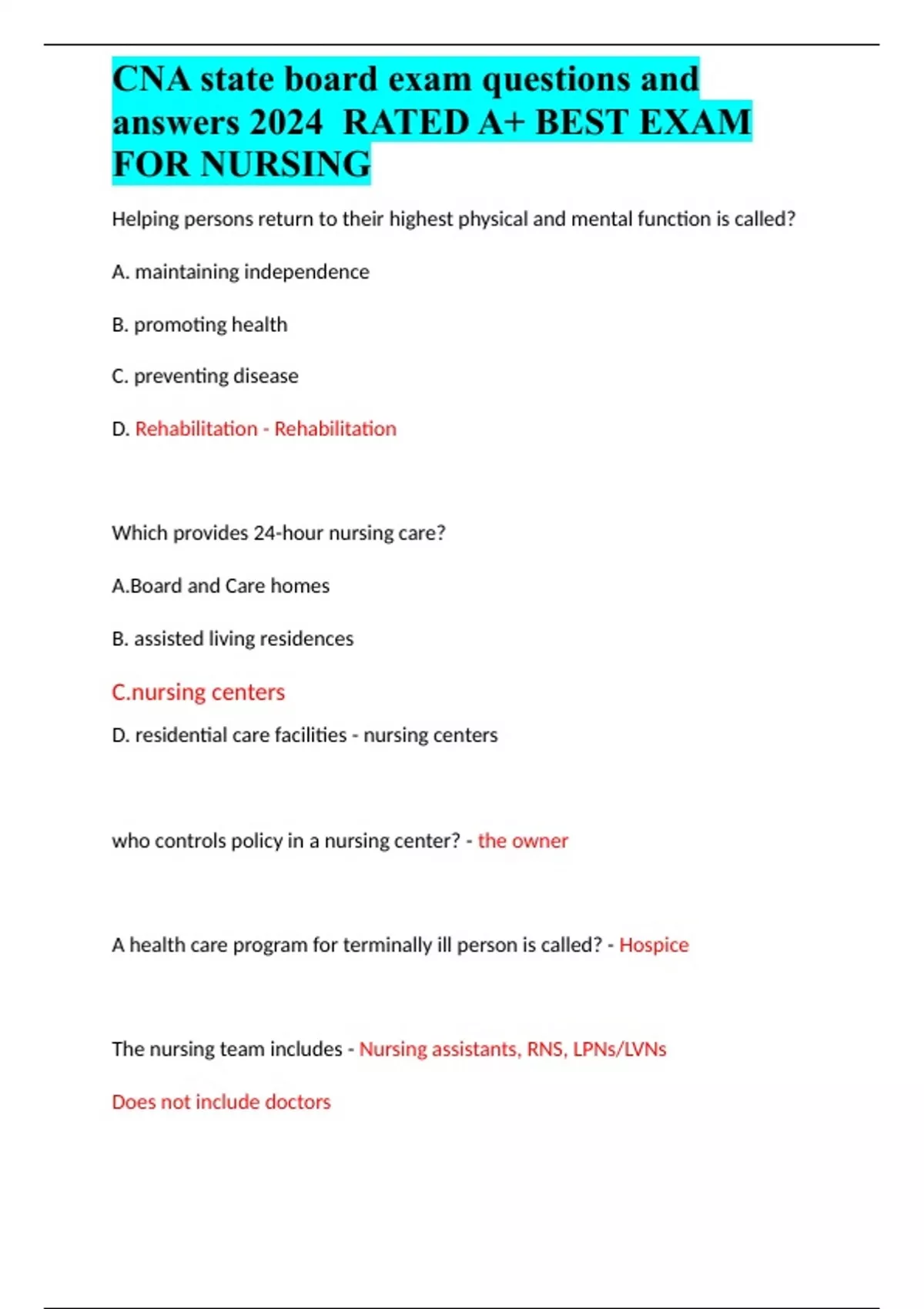 CNA state board exam questions and answers 2024 RATED A+ BEST EXAM FOR NURSING

Helping persons return to their highest physical and mental function is called?

A. maintaining independence

B. promoting health

C. preventing disease

D. Rehabilitation - Rehabilitation

Which provides 24-hour nursing care?

A.Board and Care homes

B. assisted living residences

C.nursing centers

D. residential care facilities - nursing centers

who controls policy in a nursing center? - the owner

A health care program for terminally ill person is called? - Hospice

The nursing team includes - Nursing assistants, RNS, LPNs/LVNs

Does not include doctors